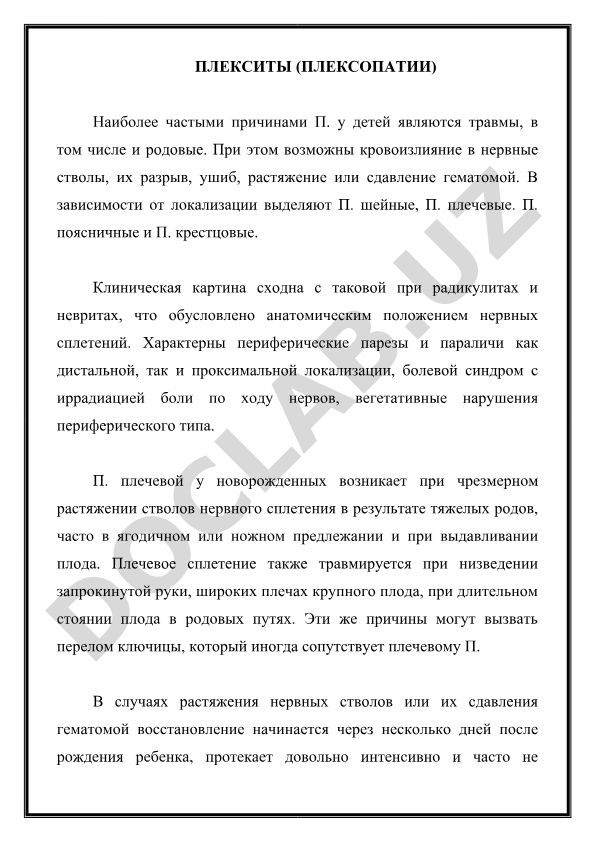 ПЛЕКСИТЫ (ПЛЕКСОПАТИИ)

Наиболее частыми причинами П. у детей являются травмы, в том числе и родовые. При этом возможны кровоизлияние в нервные стволы, их разрыв, ушиб, растяжение или сдавление гематомой. В зависимости от локализации выделяют П. шейные, П. плечевые. П. поясничные и П. крестцовые.

Клиническая картина сходна с таковой при радикулитах и невритах, что обусловлено анатомическим положением нервных сплетений. Характерны периферические парезы и параличи как дистальной, так и проксимальной локализации, болевой синдром с иррадиацией боли по ходу нервов, вегетативные нарушения периферического типа.

П. плечевой у новорожденных возникает при чрезмерном растяжении стволов нервного сплетения в результате тяжелых родов, часто в ягодичном или ножном предлежании и при выдавливании плода. Плечевое сплетение также травмируется при низведении запрокинутой руки, широких плечах крупного плода, при длительном стоянии плода в родовых путях. Эти же причины могут вызвать перелом ключицы, который иногда сопутствует плечевому П.

В случаях растяжения нервных стволов или их сдавления гематомой восстановление начинается через несколько дней после рождения ребенка, протекает довольно интенсивно и часто не

DOCLAB.UZ